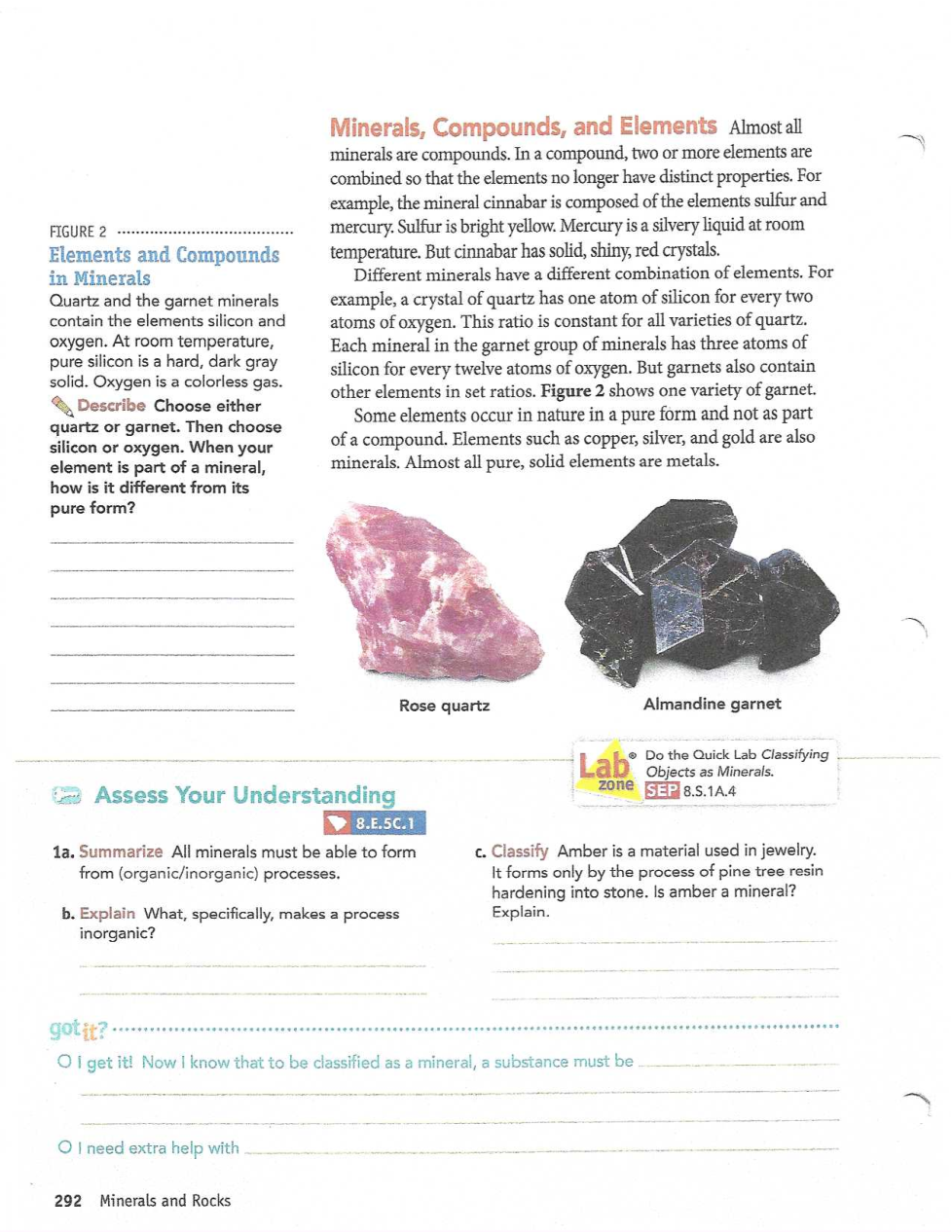 FIGURE 2

Elements and Compounds in Minerals

Quartz and the garnet minerals contain the elements silicon and oxygen. At room temperature, pure silicon is a hard, dark gray solid. Oxygen is a colorless gas.

Describe Choose either quartz or garnet. Then choose silicon or oxygen. When your element is part of a mineral, how is it different from its pure form?

Minerals, Compounds, and Elements Almost all minerals are compounds. In a compound, two or more elements are combined so that the elements no longer have distinct properties. For example, the mineral cinnabar is composed of the elements sulfur and mercury. Sulfur is bright yellow. Mercury is a silvery liquid at room temperature. But cinnabar has solid, shiny, red crystals.

Different minerals have a different combination of elements. For example, a crystal of quartz has one atom of silicon for every two atoms of oxygen. This ratio is constant for all varieties of quartz. Each mineral in the garnet group of minerals has three atoms of silicon for every twelve atoms of oxygen. But garnets also contain other elements in set ratios. Figure 2 shows one variety of garnet.

Some elements occur in nature in a pure form and not as part of a compound. Elements such as copper, silver, and gold are also minerals. Almost all pure, solid elements are metals.

Rose quartz

Almandine garnet

Lab zone Do the Quick Lab Classifying Objects as Minerals.
SEP 8.S.1A.4

Assess Your Understanding

8.E.5C.1

1a. Summarize All minerals must be able to form from (organic/inorganic) processes.

b. Explain What, specifically, makes a process inorganic?

c. Classify Amber is a material used in jewelry. It forms only by the process of pine tree resin hardening into stone. Is amber a mineral? Explain.

got it?

O I get it! Now I know that to be classified as a mineral, a substance must be

O I need extra help with

292 Minerals and Rocks